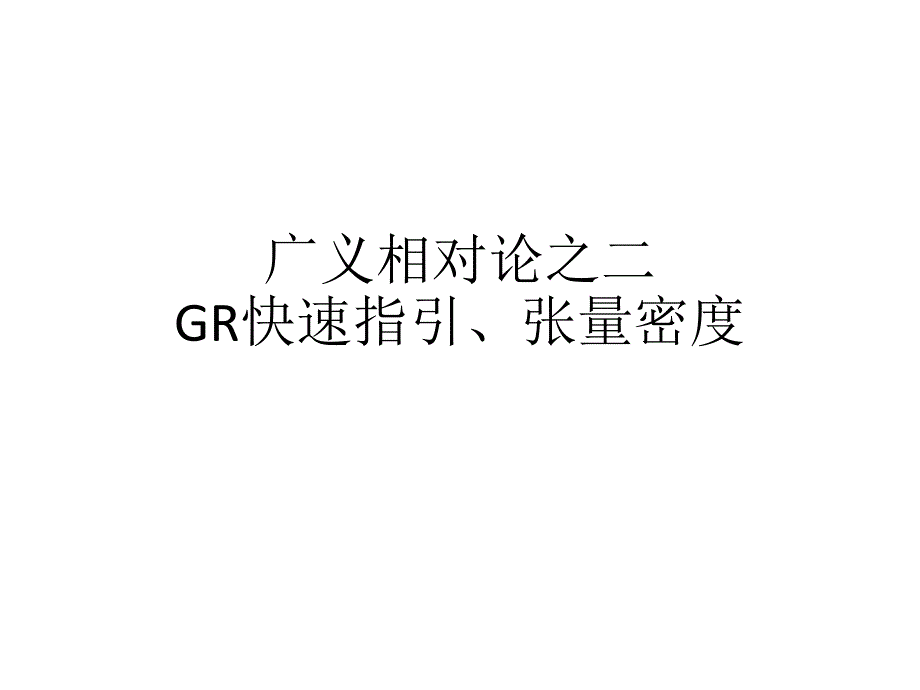 广义相对论之二
GR快速指引、张量密度